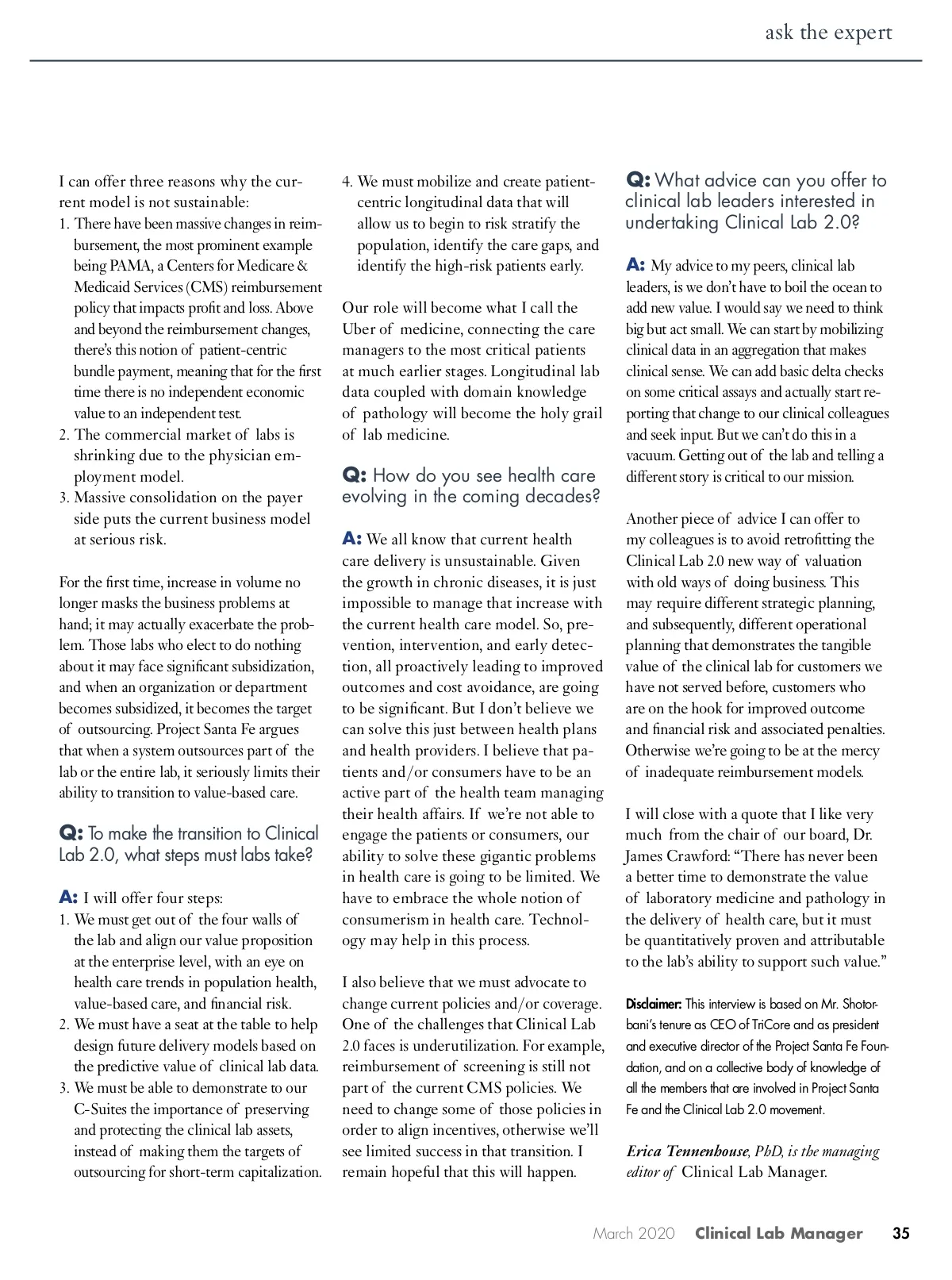 ask the expert

I can offer three reasons why the current model is not sustainable:
1. There have been massive changes in reimbursement, the most prominent example being PAMA, a Centers for Medicare & Medicaid Services (CMS) reimbursement policy that impacts profit and loss. Above and beyond the reimbursement changes, there's this notion of patient-centric bundle payment, meaning that for the first time there is no independent economic value to an independent test.
2. The commercial market of labs is shrinking due to the physician employment model.
3. Massive consolidation on the payer side puts the current business model at serious risk.

For the first time, increase in volume no longer masks the business problems at hand; it may actually exacerbate the problem. Those labs who elect to do nothing about it may face significant subsidization, and when an organization or department becomes subsidized, it becomes the target of outsourcing. Project Santa Fe argues that when a system outsources part of the lab or the entire lab, it seriously limits their ability to transition to value-based care.

Q: To make the transition to Clinical Lab 2.0, what steps must labs take?

A: I will offer four steps:
1. We must get out of the four walls of the lab and align our value proposition at the enterprise level, with an eye on health care trends in population health, value-based care, and financial risk.
2. We must have a seat at the table to help design future delivery models based on the predictive value of clinical lab data.
3. We must be able to demonstrate to our C-Suites the importance of preserving and protecting the clinical lab assets, instead of making them the targets of outsourcing for short-term capitalization.
4. We must mobilize and create patient-centric longitudinal data that will allow us to begin to risk stratify the population, identify the care gaps, and identify the high-risk patients early.

Our role will become what I call the Uber of medicine, connecting the care managers to the most critical patients at much earlier stages. Longitudinal lab data coupled with domain knowledge of pathology will become the holy grail of lab medicine.

Q: How do you see health care evolving in the coming decades?

A: We all know that current health care delivery is unsustainable. Given the growth in chronic diseases, it is just impossible to manage that increase with the current health care model. So, prevention, intervention, and early detection, all proactively leading to improved outcomes and cost avoidance, are going to be significant. But I don't believe we can solve this just between health plans and health providers. I believe that patients and/or consumers have to be an active part of the health team managing their health affairs. If we're not able to engage the patients or consumers, our ability to solve these gigantic problems in health care is going to be limited. We have to embrace the whole notion of consumerism in health care. Technology may help in this process.

I also believe that we must advocate to change current policies and/or coverage. One of the challenges that Clinical Lab 2.0 faces is underutilization. For example, reimbursement of screening is still not part of the current CMS policies. We need to change some of those policies in order to align incentives, otherwise we'll see limited success in that transition. I remain hopeful that this will happen.

Q: What advice can you offer to clinical lab leaders interested in undertaking Clinical Lab 2.0?

A: My advice to my peers, clinical lab leaders, is we don't have to boil the ocean to add new value. I would say we need to think big but act small. We can start by mobilizing clinical data in an aggregation that makes clinical sense. We can add basic delta checks on some critical assays and actually start reporting that change to our clinical colleagues and seek input. But we can't do this in a vacuum. Getting out of the lab and telling a different story is critical to our mission.

Another piece of advice I can offer to my colleagues is to avoid retrofitting the Clinical Lab 2.0 new way of valuation with old ways of doing business. This may require different strategic planning, and subsequently, different operational planning that demonstrates the tangible value of the clinical lab for customers we have not served before, customers who are on the hook for improved outcome and financial risk and associated penalties. Otherwise we're going to be at the mercy of inadequate reimbursement models.

I will close with a quote that I like very much from the chair of our board, Dr. James Crawford: "There has never been a better time to demonstrate the value of laboratory medicine and pathology in the delivery of health care, but it must be quantitatively proven and attributable to the lab's ability to support such value."

Disclaimer: This interview is based on Mr. Shotorbani's tenure as CEO of TriCore and as president and executive director of the Project Santa Fe Foundation, and on a collective body of knowledge of all the members that are involved in Project Santa Fe and the Clinical Lab 2.0 movement.

Erica Tennenhouse, PhD, is the managing editor of Clinical Lab Manager.

March 2020 Clinical Lab Manager 35